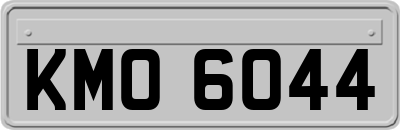 KMO 6044